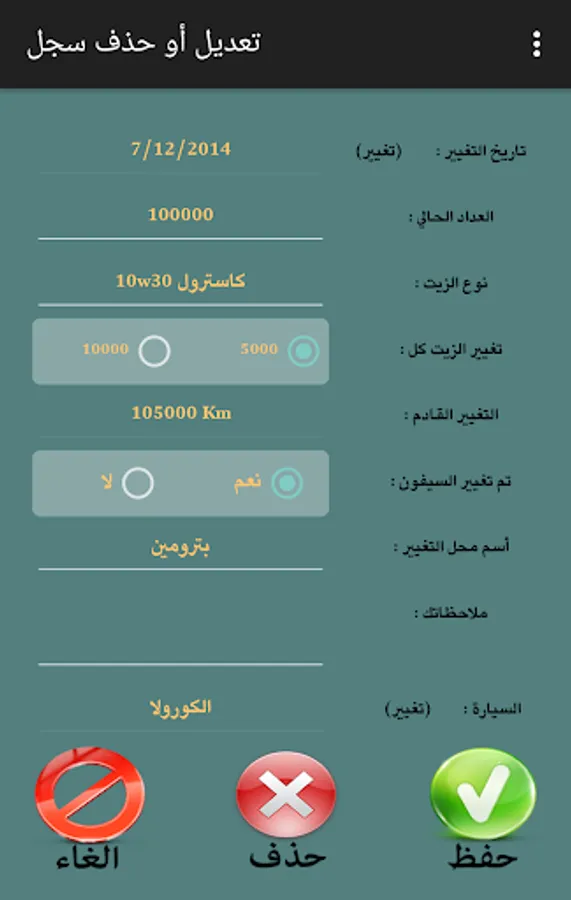 تعديل أو حذف سجل

تاريخ التغيير : (تغيير) 7/12/2014

العداد الحالي : 100000

نوع الزيت : كاسترول 10w30

تغيير الزيت كل : 5000 10000

التغيير القادم : 105000 Km

تم تغيير السيفون : نعم لا

أسم محل التغيير : بترومين

ملاحظاتك :

السيارة : (تغيير) الكورولا

حفظ حذف الغاء